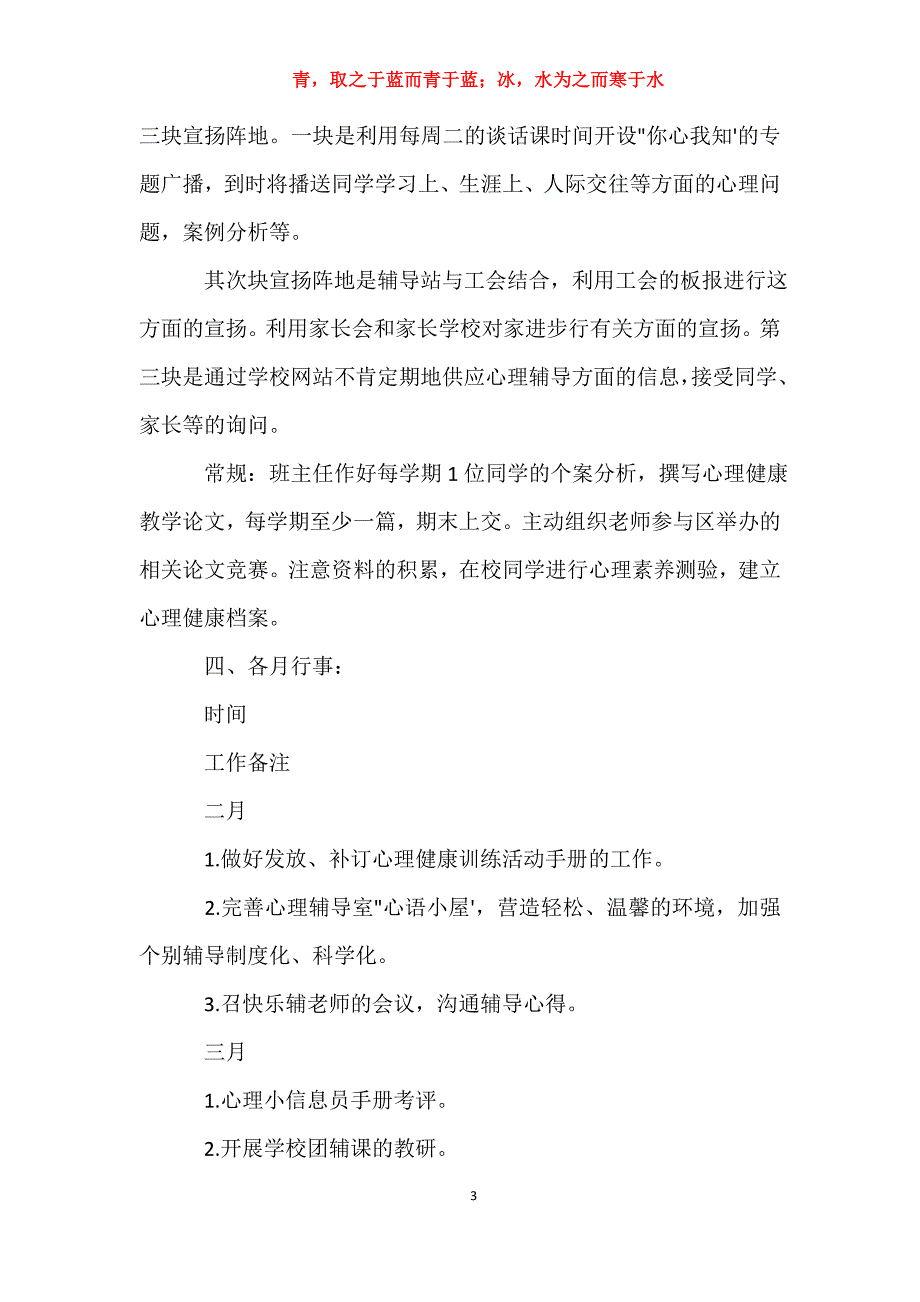 青，取之于蓝而青于蓝；冰，水为之而寒于水

三块宣扬阵地。一块是利用每周二的谈话课时间开设"你心我知'的专题广播，到时将播送同学学习上、生涯上、人际交往等方面的心理问题，案例分析等。

其次块宣扬阵地是辅导站与工会结合，利用工会的板报进行这方面的宣扬。利用家长会和家长学校对家进步行有关方面的宣扬。第三块是通过学校网站不肯定期地供应心理辅导方面的信息，接受同学、家长等的询问。

常规：班主任作好每学期 1 位同学的个案分析，撰写心理健康教学论文，每学期至少一篇，期末上交。主动组织老师参与区举办的相关论文竞赛。注意资料的积累，在校同学进行心理素养测验，建立心理健康档案。

四、各月行事：

时间

工作备注

二月

1.做好发放、补订心理健康训练活动手册的工作。

2.完善心理辅导室"心语小屋'，营造轻松、温馨的环境，加强个别辅导制度化、科学化。

3.召快乐辅老师的会议，沟通辅导心得。

三月

1.心理小信息员手册考评。

2.开展学校团辅课的教研。

3